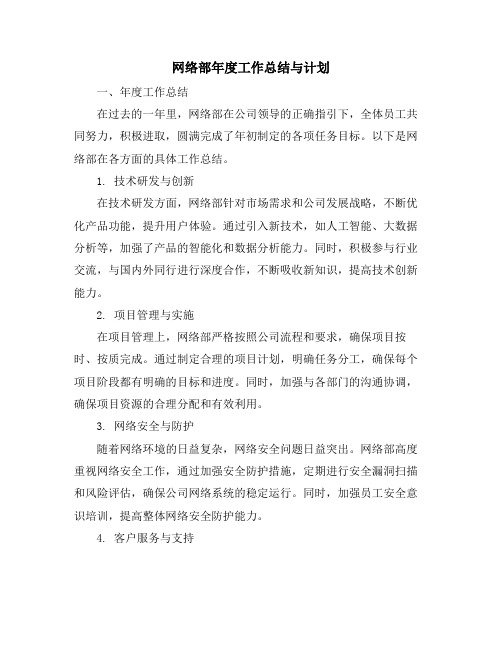 网络部年度工作总结与计划

一、年度工作总结

在过去的一年里，网络部在公司领导的正确指引下，全体员工共同努力，积极进取，圆满完成了年初制定的各项任务目标。以下是网络部在各方面的具体工作总结。

1. 技术研发与创新

在技术研发方面，网络部针对市场需求和公司发展战略，不断优化产品功能，提升用户体验。通过引入新技术，如人工智能、大数据分析等，加强了产品的智能化和数据分析能力。同时，积极参与行业交流，与国内外同行进行深度合作，不断吸收新知识，提高技术创新能力。

2. 项目管理与实施

在项目管理上，网络部严格按照公司流程和要求，确保项目按时、按质完成。通过制定合理的项目计划，明确任务分工，确保每个项目阶段都有明确的目标和进度。同时，加强与各部门的沟通协调，确保项目资源的合理分配和有效利用。

3. 网络安全与防护

随着网络环境的日益复杂，网络安全问题日益突出。网络部高度重视网络安全工作，通过加强安全防护措施，定期进行安全漏洞扫描和风险评估，确保公司网络系统的稳定运行。同时，加强员工安全意识培训，提高整体网络安全防护能力。

4. 客户服务与支持